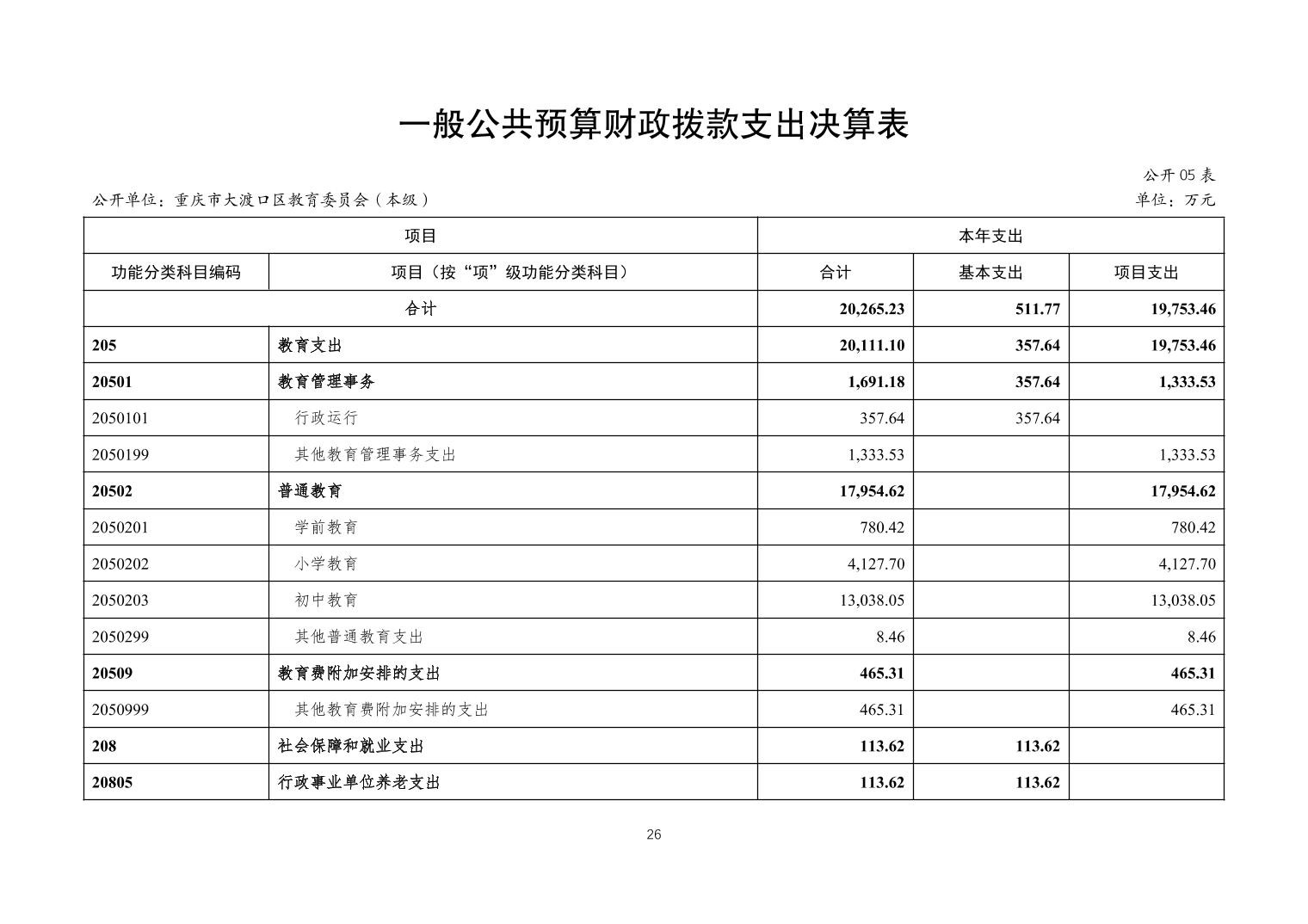 一般公共预算财政拨款支出决算表

公开 05 表

公开单位：重庆市大渡口区教育委员会（本级）

单位：万元

| 项目 | | 本年支出 | | |
|---|---|---|---|---|
| 功能分类科目编码 | 项目（按“项”级功能分类科目） | 合计 | 基本支出 | 项目支出 |
| 合计 | | 20,265.23 | 511.77 | 19,753.46 |
| 205 | 教育支出 | 20,111.10 | 357.64 | 19,753.46 |
| 20501 | 教育管理事务 | 1,691.18 | 357.64 | 1,333.53 |
| 2050101 | 行政运行 | 357.64 | 357.64 | |
| 2050199 | 其他教育管理事务支出 | 1,333.53 | | 1,333.53 |
| 20502 | 普通教育 | 17,954.62 | | 17,954.62 |
| 2050201 | 学前教育 | 780.42 | | 780.42 |
| 2050202 | 小学教育 | 4,127.70 | | 4,127.70 |
| 2050203 | 初中教育 | 13,038.05 | | 13,038.05 |
| 2050299 | 其他普通教育支出 | 8.46 | | 8.46 |
| 20509 | 教育费附加安排的支出 | 465.31 | | 465.31 |
| 2050999 | 其他教育费附加安排的支出 | 465.31 | | 465.31 |
| 208 | 社会保障和就业支出 | 113.62 | 113.62 | |
| 20805 | 行政事业单位养老支出 | 113.62 | 113.62 | |

26